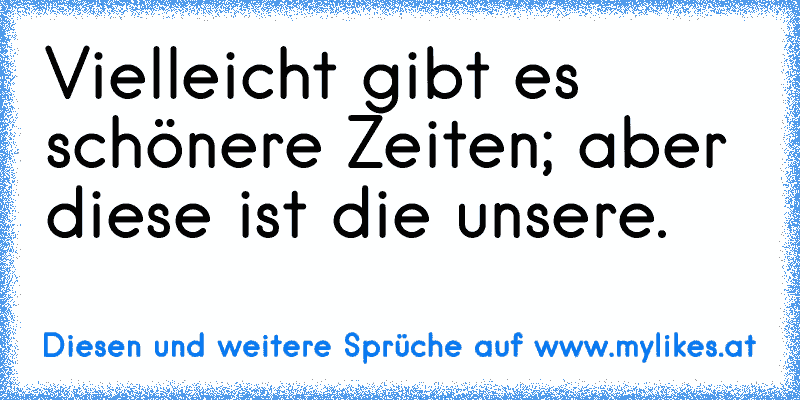 Vielleicht gibt es schönere Zeiten; aber diese ist die unsere.

Diesen und weitere Sprüche auf www.mylikes.at